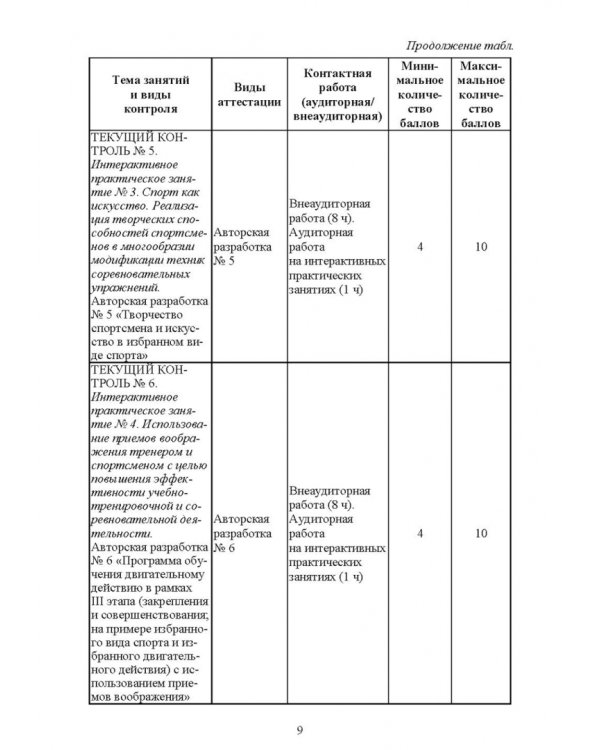 Продолжение табл.

| Тема занятий и виды контроля | Виды аттестации | Контактная работа (аудиторная/ внеаудиторная) | Минимальное количество баллов | Максимальное количество баллов |
|---|---|---|---|---|
| ТЕКУЩИЙ КОНТРОЛЬ № 5. Интерактивное практическое занятие № 3. Спорт как искусство. Реализация творческих способностей спортсменов в многообразии модификации техник соревновательных упражнений. Авторская разработка № 5 «Творчество спортсмена и искусство в избранном виде спорта» | Авторская разработка № 5 | Внеаудиторная работа (8 ч). Аудиторная работа на интерактивных практических занятиях (1 ч) | 4 | 10 |
| ТЕКУЩИЙ КОНТРОЛЬ № 6. Интерактивное практическое занятие № 4. Использование приемов воображения тренером и спортсменом с целью повышения эффективности учебно-тренировочной и соревновательной деятельности. Авторская разработка № 6 «Программа обучения двигательному действию в рамках III этапа (закрепления и совершенствования; на примере избранного вида спорта и избранного двигательного действия) с использованием приемов воображения» | Авторская разработка № 6 | Внеаудиторная работа (8 ч). Аудиторная работа на интерактивных практических занятиях (1 ч) | 4 | 10 |

9